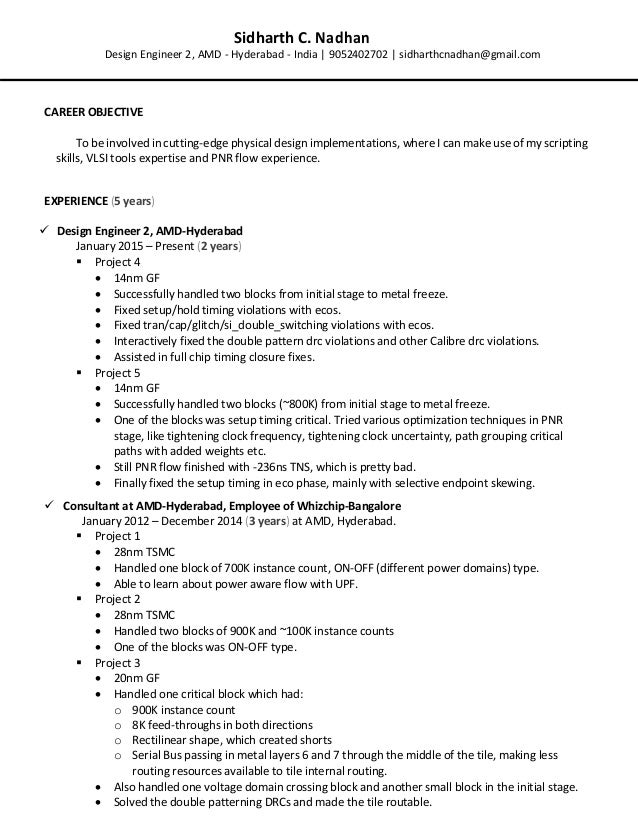 Sidharth C. Nadhan
Design Engineer 2, AMD - Hyderabad - India | 9052402702 | sidharthcnadhan@gmail.com

CAREER OBJECTIVE

To be involved in cutting-edge physical design implementations, where I can make use of my scripting skills, VLSI tools expertise and PNR flow experience.

EXPERIENCE (5 years)

✓ Design Engineer 2, AMD-Hyderabad
January 2015 – Present (2 years)
▪ Project 4
• 14nm GF
• Successfully handled two blocks from initial stage to metal freeze.
• Fixed setup/hold timing violations with ecos.
• Fixed tran/cap/glitch/si_double_switching violations with ecos.
• Interactively fixed the double pattern drc violations and other Calibre drc violations.
• Assisted in full chip timing closure fixes.
▪ Project 5
• 14nm GF
• Successfully handled two blocks (~800K) from initial stage to metal freeze.
• One of the blocks was setup timing critical. Tried various optimization techniques in PNR stage, like tightening clock frequency, tightening clock uncertainty, path grouping critical paths with added weights etc.
• Still PNR flow finished with -236ns TNS, which is pretty bad.
• Finally fixed the setup timing in eco phase, mainly with selective endpoint skewing.

✓ Consultant at AMD-Hyderabad, Employee of Whizchip-Bangalore
January 2012 – December 2014 (3 years) at AMD, Hyderabad.
▪ Project 1
• 28nm TSMC
• Handled one block of 700K instance count, ON-OFF (different power domains) type.
• Able to learn about power aware flow with UPF.
▪ Project 2
• 28nm TSMC
• Handled two blocks of 900K and ~100K instance counts
• One of the blocks was ON-OFF type.
▪ Project 3
• 20nm GF
• Handled one critical block which had:
o 900K instance count
o 8K feed-throughs in both directions
o Rectilinear shape, which created shorts
o Serial Bus passing in metal layers 6 and 7 through the middle of the tile, making less routing resources available to tile internal routing.
• Also handled one voltage domain crossing block and another small block in the initial stage.
• Solved the double patterning DRCs and made the tile routable.